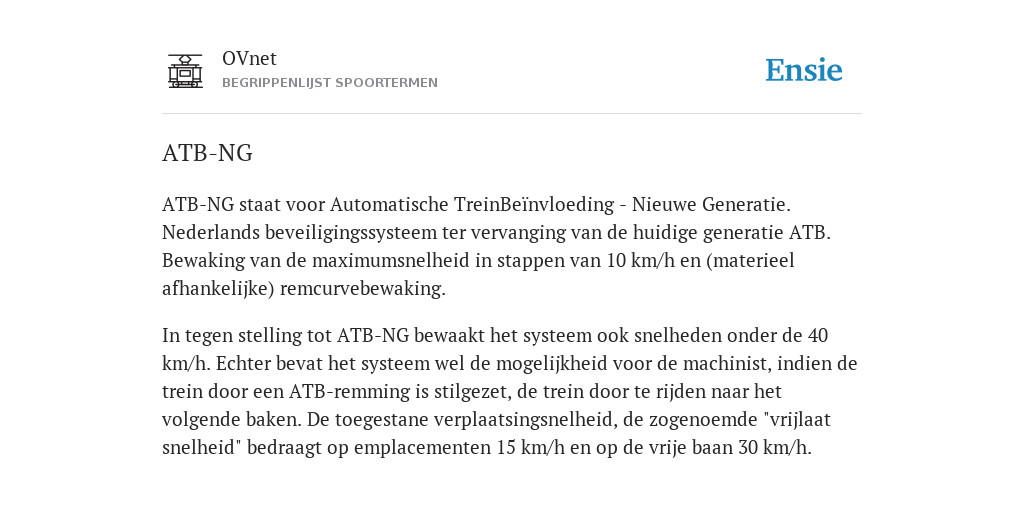 OVnet
BEGRIPPENLIJST SPOORTERMEN

Ensie

ATB-NG

ATB-NG staat voor Automatische TreinBeïnvloeding - Nieuwe Generatie. Nederlands beveiligingssysteem ter vervanging van de huidige generatie ATB. Bewaking van de maximumsnelheid in stappen van 10 km/h en (materieel afhankelijke) remcurvebewaking.

In tegen stelling tot ATB-NG bewaakt het systeem ook snelheden onder de 40 km/h. Echter bevat het systeem wel de mogelijkheid voor de machinist, indien de trein door een ATB-remming is stilgezet, de trein door te rijden naar het volgende baken. De toegestane verplaatsingsnelheid, de zogenoemde "vrijlaat snelheid" bedraagt op emplacementen 15 km/h en op de vrije baan 30 km/h.